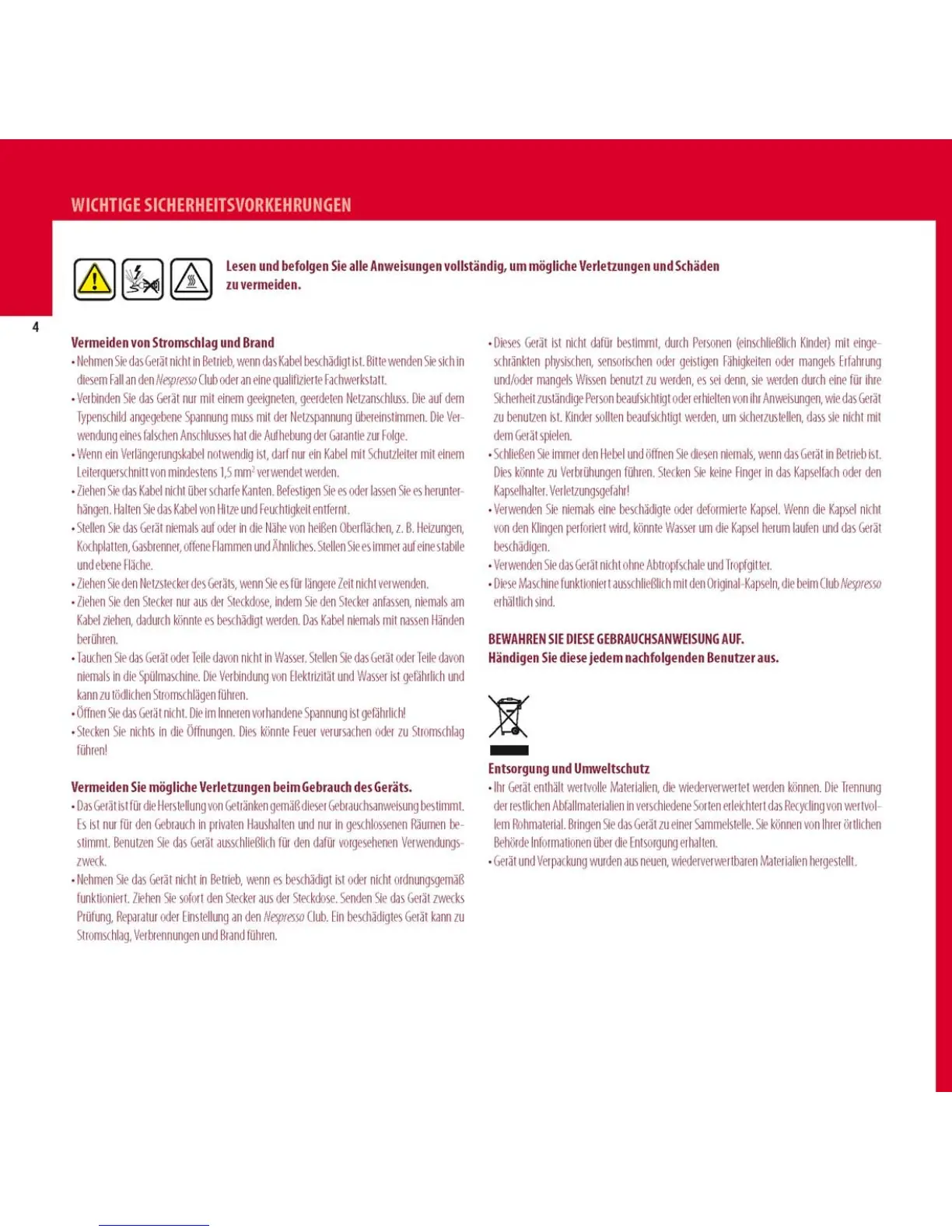 WICHTIGE SICHERHEITSVORKEHRUNGEN

Lesen und befolgen Sie alle Anweisungen vollständig, um mögliche Verletzungen und Schäden zu vermeiden.

4

Vermeiden von Stromschlag und Brand
• Nehmen Sie das Gerät nicht in Betrieb, wenn das Kabel beschädigt ist. Bitte wenden Sie sich in diesem Fall an den Nespresso Club oder an eine qualifizierte Fachwerkstatt.
• Verbinden Sie das Gerät nur mit einem geeigneten, geerdeten Netzanschluss. Die auf dem Typenschild angegebene Spannung muss mit der Netzspannung übereinstimmen. Die Verwendung eines falschen Anschlusses hat die Aufhebung der Garantie zur Folge.
• Wenn ein Verlängerungskabel notwendig ist, darf nur ein Kabel mit Schutzleiter mit einem Leiterquerschnitt von mindestens 1,5 mm$^2$ verwendet werden.
• Ziehen Sie das Kabel nicht über scharfe Kanten. Befestigen Sie es oder lassen Sie es herunterhängen. Halten Sie das Kabel von Hitze und Feuchtigkeit entfernt.
• Stellen Sie das Gerät niemals auf oder in die Nähe von heißen Oberflächen, z. B. Heizungen, Kochplatten, Gasbrenner, offene Flammen und Ähnliches. Stellen Sie es immer auf eine stabile und ebene Fläche.
• Ziehen Sie den Netzstecker des Geräts, wenn Sie es für längere Zeit nicht verwenden.
• Ziehen Sie den Stecker nur aus der Steckdose, indem Sie den Stecker anfassen, niemals am Kabel ziehen, dadurch könnte es beschädigt werden. Das Kabel niemals mit nassen Händen berühren.
• Tauchen Sie das Gerät oder Teile davon nicht in Wasser. Stellen Sie das Gerät oder Teile davon niemals in die Spülmaschine. Die Verbindung von Elektrizität und Wasser ist gefährlich und kann zu tödlichen Stromschlägen führen.
• Öffnen Sie das Gerät nicht. Die im Inneren vorhandene Spannung ist gefährlich!
• Stecken Sie nichts in die Öffnungen. Dies könnte Feuer verursachen oder zu Stromschlag führen!

Vermeiden Sie mögliche Verletzungen beim Gebrauch des Geräts.
• Das Gerät ist für die Herstellung von Getränken gemäß dieser Gebrauchsanweisung bestimmt. Es ist nur für den Gebrauch in privaten Haushalten und nur in geschlossenen Räumen bestimmt. Benutzen Sie das Gerät ausschließlich für den dafür vorgesehenen Verwendungszweck.
• Nehmen Sie das Gerät nicht in Betrieb, wenn es beschädigt ist oder nicht ordnungsgemäß funktioniert. Ziehen Sie sofort den Stecker aus der Steckdose. Senden Sie das Gerät zwecks Prüfung, Reparatur oder Einstellung an den Nespresso Club. Ein beschädigtes Gerät kann zu Stromschlag, Verbrennungen und Brand führen.

• Dieses Gerät ist nicht dafür bestimmt, durch Personen (einschließlich Kinder) mit eingeschränkten physischen, sensorischen oder geistigen Fähigkeiten oder mangels Erfahrung und/oder mangels Wissen benutzt zu werden, es sei denn, sie werden durch eine für ihre Sicherheit zuständige Person beaufsichtigt oder erhielten von ihr Anweisungen, wie das Gerät zu benutzen ist. Kinder sollten beaufsichtigt werden, um sicherzustellen, dass sie nicht mit dem Gerät spielen.
• Schließen Sie immer den Hebel und öffnen Sie diesen niemals, wenn das Gerät in Betrieb ist. Dies könnte zu Verbrühungen führen. Stecken Sie keine Finger in das Kapselfach oder den Kapselhalter. Verletzungsgefahr!
• Verwenden Sie niemals eine beschädigte oder deformierte Kapsel. Wenn die Kapsel nicht von den Klingen perforiert wird, könnte Wasser um die Kapsel herum laufen und das Gerät beschädigen.
• Verwenden Sie das Gerät nicht ohne Abtropfschale und Tropfgitter.
• Diese Maschine funktioniert ausschließlich mit den Original-Kapseln, die beim Club Nespresso erhältlich sind.

BEWAHREN SIE DIESE GEBRAUCHSANWEISUNG AUF.
Händigen Sie diese jedem nachfolgenden Benutzer aus.

Entsorgung und Umweltschutz
• Ihr Gerät enthält wertvolle Materialien, die wiederverwertet werden können. Die Trennung der restlichen Abfallmaterialien in verschiedene Sorten erleichtert das Recycling von wertvollem Rohmaterial. Bringen Sie das Gerät zu einer Sammelstelle. Sie können von Ihrer örtlichen Behörde Informationen über die Entsorgung erhalten.
• Gerät und Verpackung wurden aus neuen, wiederverwertbaren Materialien hergestellt.